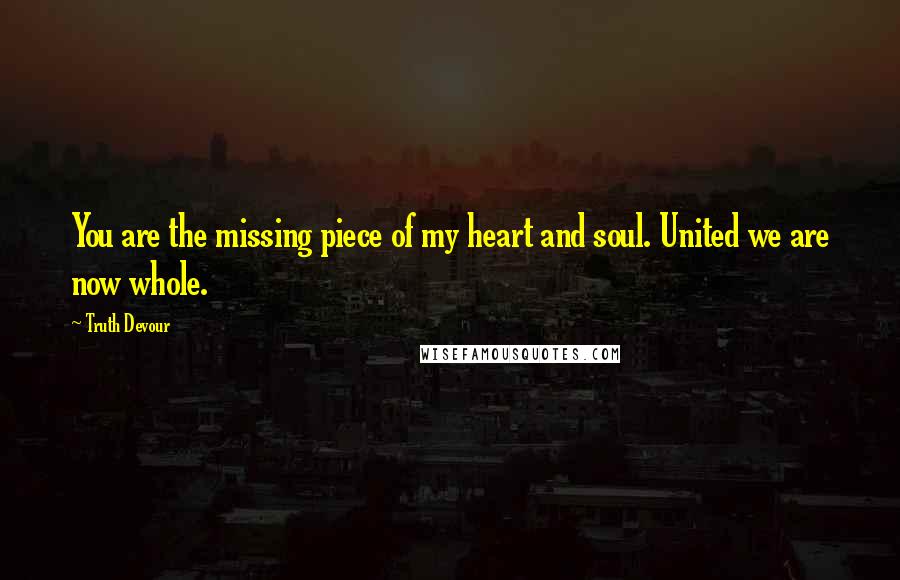 You are the missing piece of my heart and soul. United we are now whole.

~ Truth Devour

WISEFAMOUSQUOTES.COM